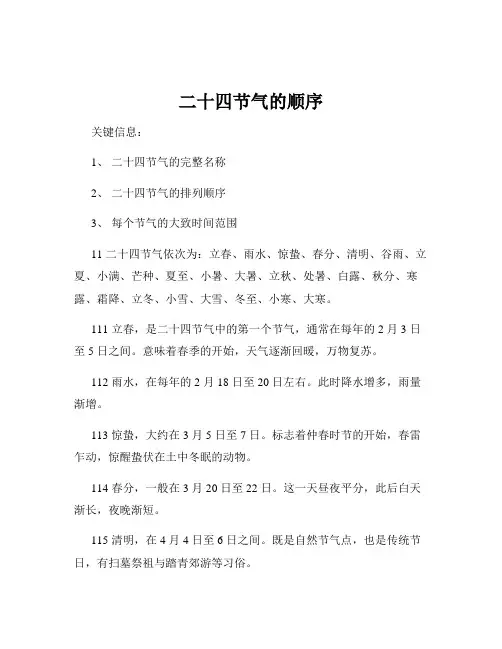 二十四节气的顺序

关键信息：

1、 二十四节气的完整名称

2、 二十四节气的排列顺序

3、 每个节气的大致时间范围

11 二十四节气依次为：立春、雨水、惊蛰、春分、清明、谷雨、立夏、小满、芒种、夏至、小暑、大暑、立秋、处暑、白露、秋分、寒露、霜降、立冬、小雪、大雪、冬至、小寒、大寒。

111 立春，是二十四节气中的第一个节气，通常在每年的 2 月 3 日至 5 日之间。意味着春季的开始，天气逐渐回暖，万物复苏。

112 雨水，在每年的 2 月 18 日至 20 日左右。此时降水增多，雨量渐增。

113 惊蛰，大约在 3 月 5 日至 7 日。标志着仲春时节的开始，春雷乍动，惊醒蛰伏在土中冬眠的动物。

114 春分，一般在 3 月 20 日至 22 日。这一天昼夜平分，此后白天渐长，夜晚渐短。

115 清明，在 4 月 4 日至 6 日之间。既是自然节气点，也是传统节日，有扫墓祭祖与踏青郊游等习俗。